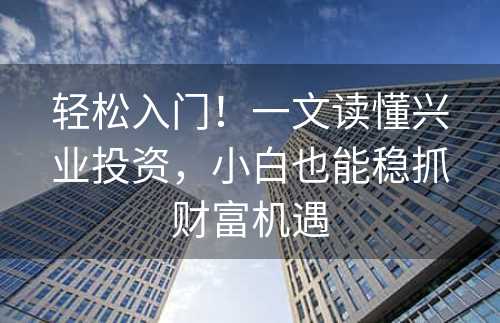 轻松入门！一文读懂兴业投资，小白也能稳抓财富机遇